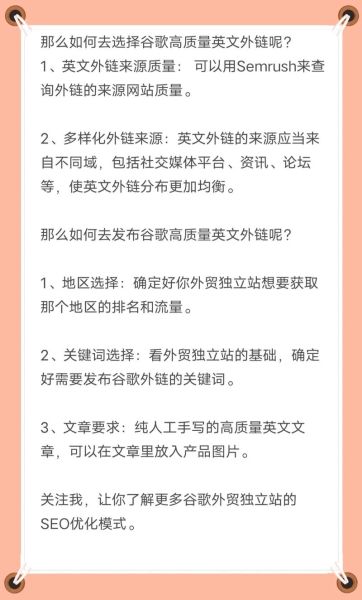 那么如何去选择谷歌高质量英文外链呢?
1、英文外链来源质量： 可以用Semrush来查询外链的来源网站质量。

2、多样化外链来源：英文外链的来源应当来自不同域，包括社交媒体平台、资讯、论坛等，使英文外链分布更加均衡。

那么如何去发布谷歌高质量英文外链呢?

1、地区选择：确定好你外贸独立站想要获取那个地区的排名和流量。

2、关键词选择：看外贸独立站的基础，确定好需要发布谷歌外链的关键词。

3、文章要求：纯人工手写的高质量英文文章，可以在文章里放入产品图片。

关注我，让你了解更多谷歌外贸独立站的SEO优化模式。